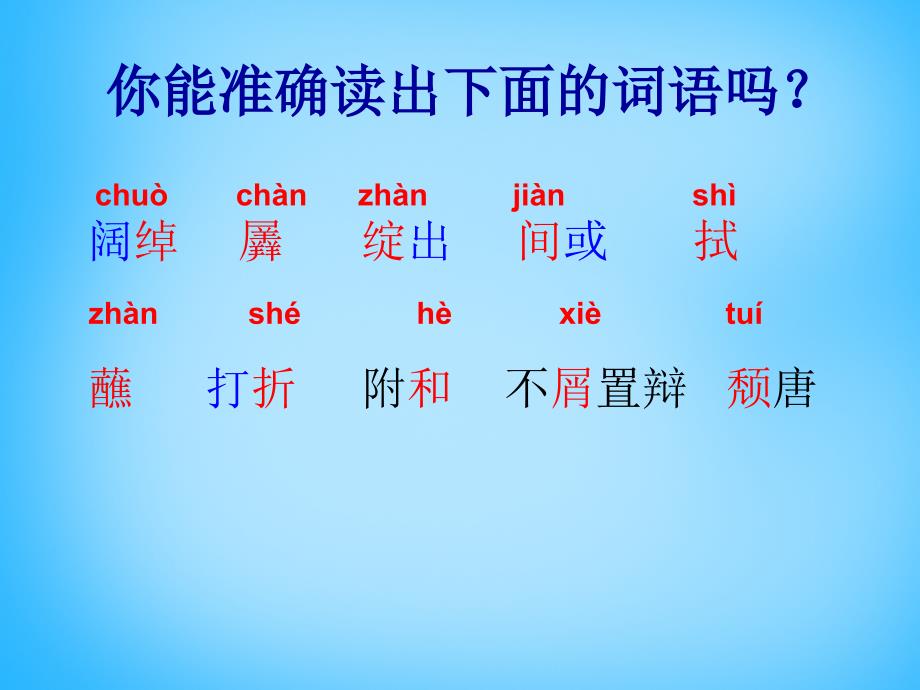 你能准确读出下面的词语吗？

chuò chàn zhàn jiàn shì

阔绰 羼 绽出 间或 拭

zhàn shé hè xiè tuí

蘸 打折 附和 不屑置辩 颓唐